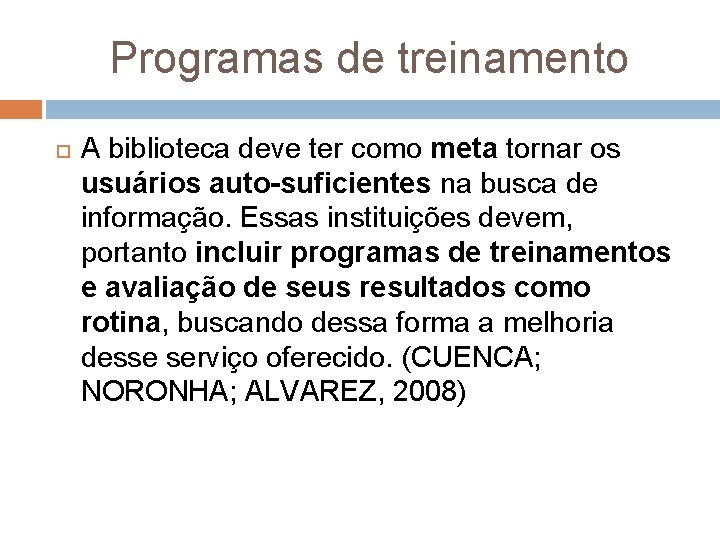 Programas de treinamento

A biblioteca deve ter como meta tornar os usuários auto-suficientes na busca de informação. Essas instituições devem, portanto incluir programas de treinamentos e avaliação de seus resultados como rotina, buscando dessa forma a melhoria desse serviço oferecido. (CUENCA; NORONHA; ALVAREZ, 2008)